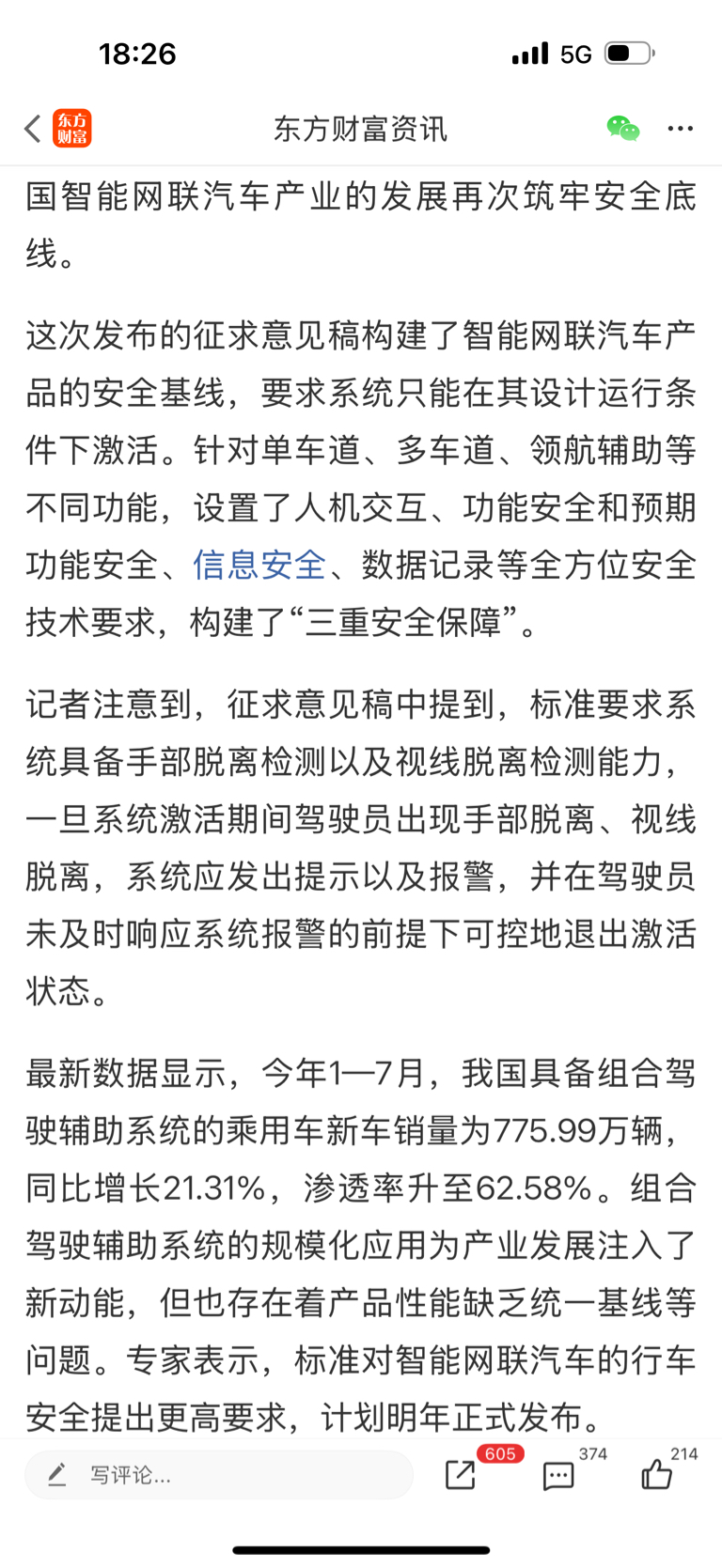 18:26

5G

东方财富

东方财富资讯

国智能网联汽车产业的发展再次筑牢安全底线。

这次发布的征求意见稿构建了智能网联汽车产品的安全基线，要求系统只能在其设计运行条件下激活。针对单车道、多车道、领航辅助等不同功能，设置了人机交互、功能安全和预期功能安全、信息安全、数据记录等全方位安全技术要求，构建了“三重安全保障”。

记者注意到，征求意见稿中提到，标准要求系统具备手部脱离检测以及视线脱离检测能力，一旦系统激活期间驾驶员出现手部脱离、视线脱离，系统应发出提示以及报警，并在驾驶员未及时响应系统报警的前提下可控地退出激活状态。

最新数据显示，今年1—7月，我国具备组合驾驶辅助系统的乘用车新车销量为775.99万辆，同比增长21.31%，渗透率升至62.58%。组合驾驶辅助系统的规模化应用为产业发展注入了新动能，但也存在着产品性能缺乏统一基线等问题。专家表示，标准对智能网联汽车的行车安全提出更高要求，计划明年正式发布。

写评论...

605

374

214